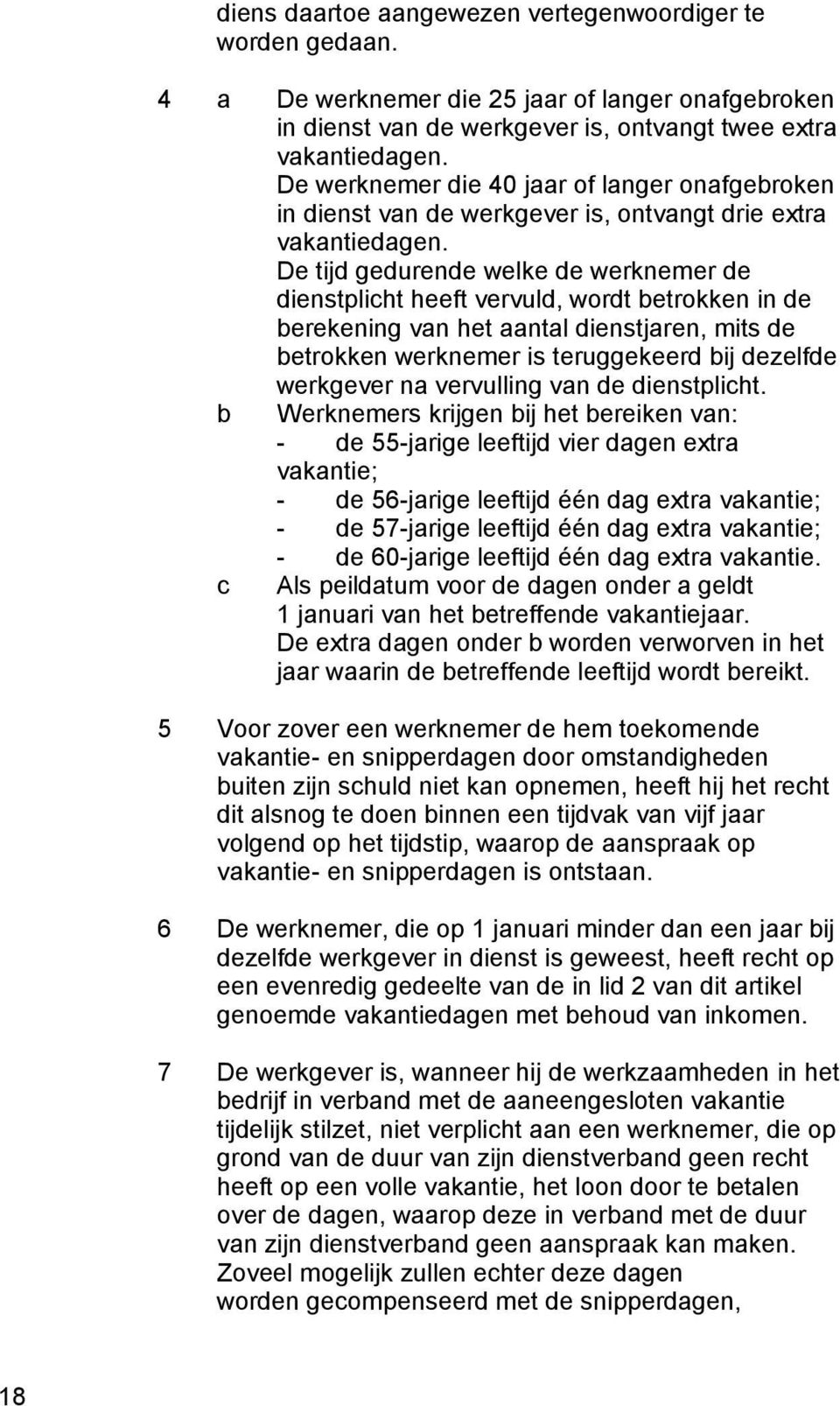 diens daartoe aangewezen vertegenwoordiger te worden gedaan.

4 a De werknemer die 25 jaar of langer onafgebroken in dienst van de werkgever is, ontvangt twee extra vakantiedagen.
De werknemer die 40 jaar of langer onafgebroken in dienst van de werkgever is, ontvangt drie extra vakantiedagen.
De tijd gedurende welke de werknemer de dienstplicht heeft vervuld, wordt betrokken in de berekening van het aantal dienstjaren, mits de betrokken werknemer is teruggekeerd bij dezelfde werkgever na vervulling van de dienstplicht.
b Werknemers krijgen bij het bereiken van:
- de 55-jarige leeftijd vier dagen extra vakantie;
- de 56-jarige leeftijd één dag extra vakantie;
- de 57-jarige leeftijd één dag extra vakantie;
- de 60-jarige leeftijd één dag extra vakantie.
c Als peildatum voor de dagen onder a geldt 1 januari van het betreffende vakantiejaar.
De extra dagen onder b worden verworven in het jaar waarin de betreffende leeftijd wordt bereikt.

5 Voor zover een werknemer de hem toekomende vakantie- en snipperdagen door omstandigheden buiten zijn schuld niet kan opnemen, heeft hij het recht dit alsnog te doen binnen een tijdvak van vijf jaar volgend op het tijdstip, waarop de aanspraak op vakantie- en snipperdagen is ontstaan.

6 De werknemer, die op 1 januari minder dan een jaar bij dezelfde werkgever in dienst is geweest, heeft recht op een evenredig gedeelte van de in lid 2 van dit artikel genoemde vakantiedagen met behoud van inkomen.

7 De werkgever is, wanneer hij de werkzaamheden in het bedrijf in verband met de aaneengesloten vakantie tijdelijk stilzet, niet verplicht aan een werknemer, die op grond van de duur van zijn dienstverband geen recht heeft op een volle vakantie, het loon door te betalen over de dagen, waarop deze in verband met de duur van zijn dienstverband geen aanspraak kan maken. Zoveel mogelijk zullen echter deze dagen worden gecompenseerd met de snipperdagen,

18